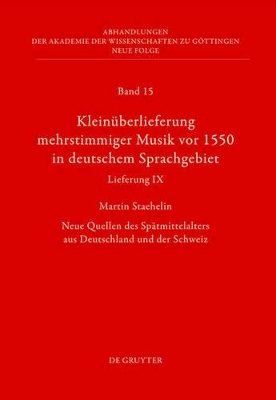 ABHANDLUNGEN
DER AKADEMIE DER WISSENSCHAFTEN ZU GÖTTINGEN
NEUE FOLGE

Band 15

Kleinüberlieferung mehrstimmiger Musik vor 1550 in deutschem Sprachgebiet

Lieferung IX

Martin Staehelin

Neue Quellen des Spätmittelalters aus Deutschland und der Schweiz

DE GRUYTER